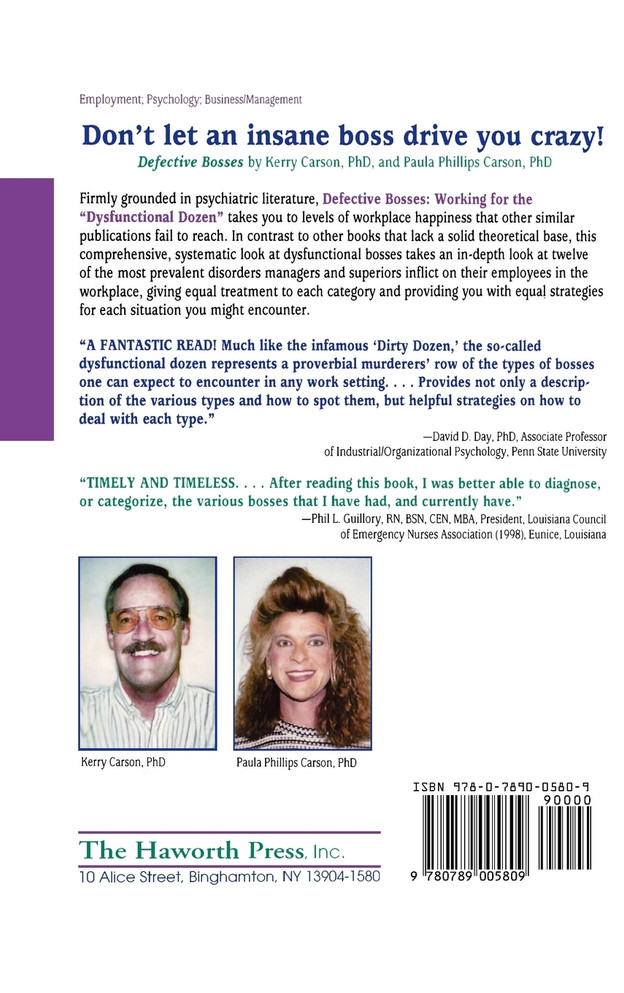 Employment; Psychology; Business/Management

Don't let an insane boss drive you crazy!

Defective Bosses by Kerry Carson, PhD, and Paula Phillips Carson, PhD

Firmly grounded in psychiatric literature, Defective Bosses: Working for the "Dysfunctional Dozen" takes you to levels of workplace happiness that other similar publications fail to reach. In contrast to other books that lack a solid theoretical base, this comprehensive, systematic look at dysfunctional bosses takes an in-depth look at twelve of the most prevalent disorders managers and superiors inflict on their employees in the workplace, giving equal treatment to each category and providing you with equal strategies for each situation you might encounter.

"A FANTASTIC READ! Much like the infamous 'Dirty Dozen,' the so-called dysfunctional dozen represents a proverbial murderers' row of the types of bosses one can expect to encounter in any work setting. . . . Provides not only a description of the various types and how to spot them, but helpful strategies on how to deal with each type."

—David D. Day, PhD, Associate Professor of Industrial/Organizational Psychology, Penn State University

"TIMELY AND TIMELESS. . . . After reading this book, I was better able to diagnose, or categorize, the various bosses that I have had, and currently have."

—Phil L. Guillory, RN, BSN, CEN, MBA, President, Louisiana Council of Emergency Nurses Association (1998), Eunice, Louisiana

Kerry Carson, PhD

Paula Phillips Carson, PhD

ISBN 978-0-7890-0580-9

90000

9 780789 005809

The Haworth Press, Inc.

10 Alice Street, Binghamton, NY 13904-1580